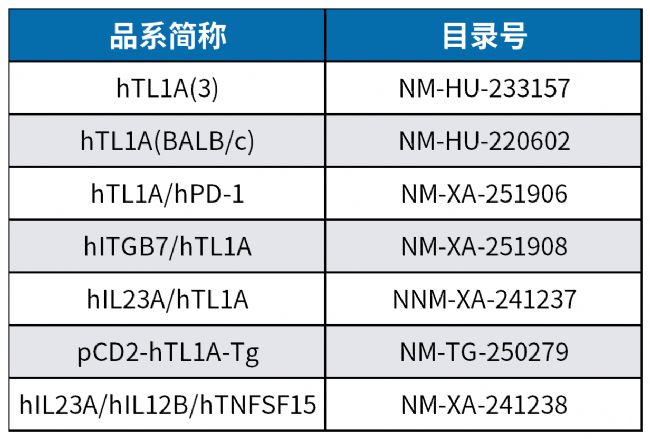 | 品系简称 | 目录号 |
|---|---|
| hTL1A(3) | NM-HU-233157 |
| hTL1A(BALB/c) | NM-HU-220602 |
| hTL1A/hPD-1 | NM-XA-251906 |
| hITGB7/hTL1A | NM-XA-251908 |
| hIL23A/hTL1A | NNM-XA-241237 |
| pCD2-hTL1A-Tg | NM-TG-250279 |
| hIL23A/hIL12B/hTNFSF15 | NM-XA-241238 |